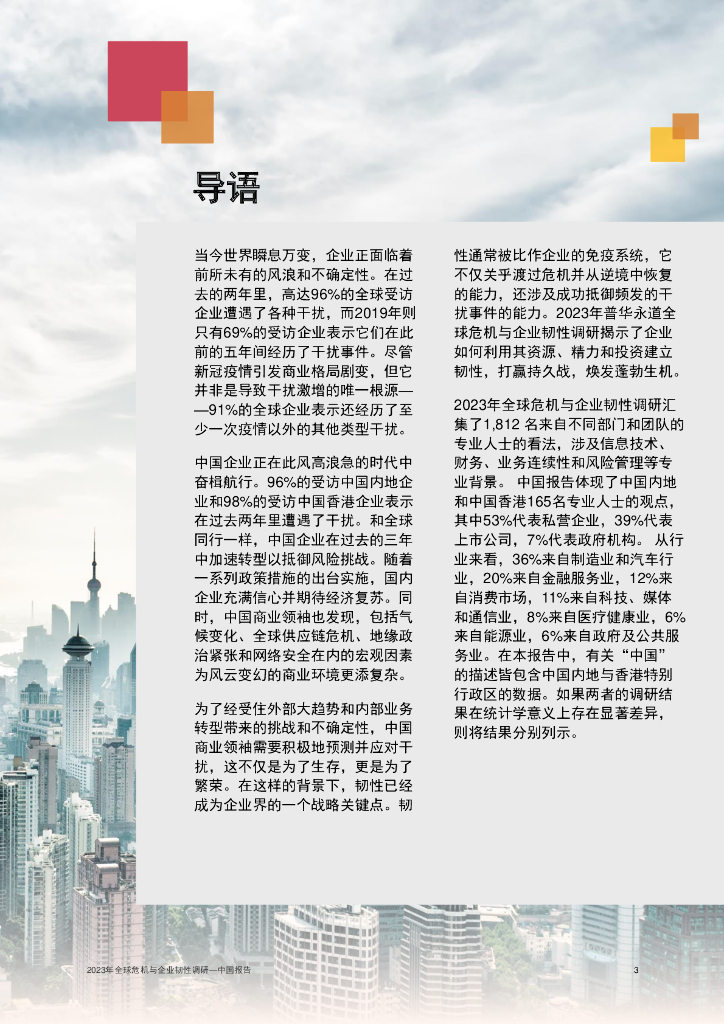 导语

当今世界瞬息万变，企业正面临着前所未有的风浪和不确定性。在过去的两年里，高达96%的全球受访企业遭遇了各种干扰，而2019年则只有69%的受访企业表示它们在此前的五年间经历了干扰事件。尽管新冠疫情引发商业格局剧变，但它并非是导致干扰激增的唯一根源——91%的全球企业表示还经历了至少一次疫情以外的其他类型干扰。

中国企业正在此风高浪急的时代中奋楫航行。96%的受访中国内地企业和98%的受访中国香港企业表示在过去两年里遭遇了干扰。和全球同行一样，中国企业在过去的三年中加速转型以抵御风险挑战。随着一系列政策措施的出台实施，国内企业充满信心并期待经济复苏。同时，中国商业领袖也发现，包括气候变化、全球供应链危机、地缘政治紧张和网络安全在内的宏观因素为风云变幻的商业环境更添复杂。

为了经受住外部大趋势和内部业务转型带来的挑战和不确定性，中国商业领袖需要积极地预测并应对干扰，这不仅是为了生存，更是为了繁荣。在这样的背景下，韧性已经成为企业界的一个战略关键点。韧性通常被比作企业的免疫系统，它不仅关乎渡过危机并从逆境中恢复的能力，还涉及成功抵御频发的干扰事件的能力。2023年普华永道全球危机与企业韧性调研揭示了企业如何利用其资源、精力和投资建立韧性，打赢持久战，焕发蓬勃生机。

2023年全球危机与企业韧性调研汇集了1,812 名来自不同部门和团队的专业人士的看法，涉及信息技术、财务、业务连续性和风险管理等专业背景。 中国报告体现了中国内地和中国香港165名专业人士的观点，其中53%代表私营企业，39%代表上市公司，7%代表政府机构。 从行业来看，36%来自制造业和汽车行业，20%来自金融服务业，12%来自消费市场，11%来自科技、媒体和通信业，8%来自医疗健康业，6%来自能源业，6%来自政府及公共服务业。在本报告中，有关“中国”的描述皆包含中国内地与香港特别行政区的数据。如果两者的调研结果在统计学意义上存在显著差异，则将结果分别列示。

2023年全球危机与企业韧性调研—中国报告

3